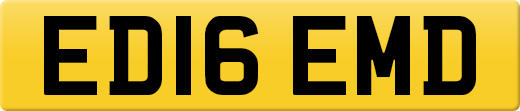 ED16 EMD